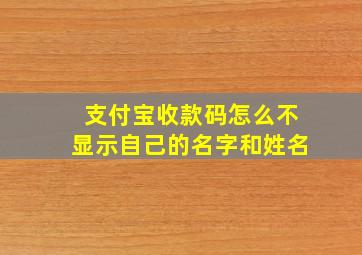 支付宝收款码怎么不显示自己的名字和姓名